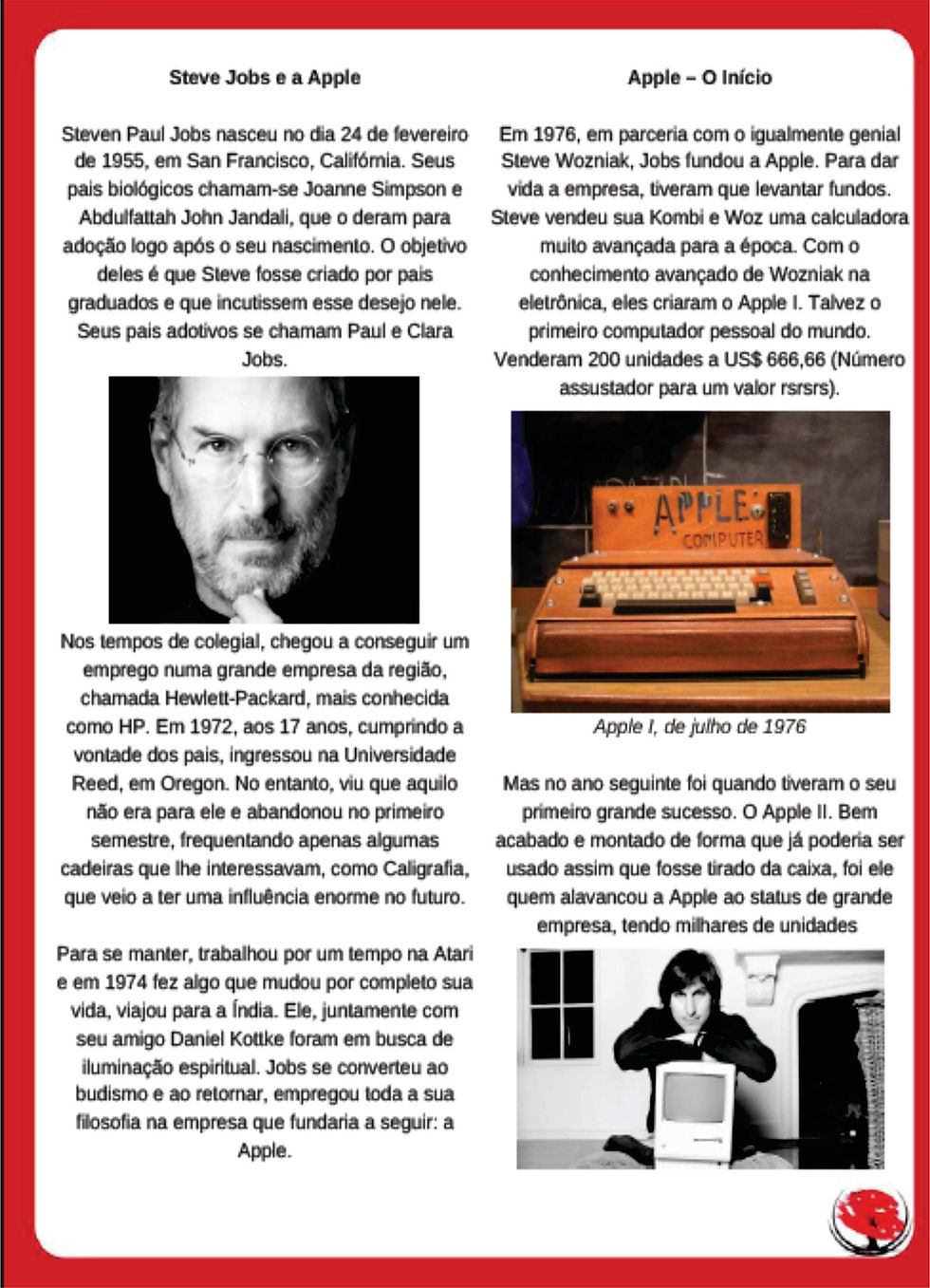 Steve Jobs e a Apple

Steven Paul Jobs nasceu no dia 24 de fevereiro de 1955, em San Francisco, Califórnia. Seus pais biológicos chamam-se Joanne Simpson e Abdulfattah John Jandali, que o deram para adoção logo após o seu nascimento. O objetivo deles é que Steve fosse criado por pais graduados e que incutissem esse desejo nele. Seus pais adotivos se chamam Paul e Clara Jobs.

Nos tempos de colegial, chegou a conseguir um emprego numa grande empresa da região, chamada Hewlett-Packard, mais conhecida como HP. Em 1972, aos 17 anos, cumprindo a vontade dos pais, ingressou na Universidade Reed, em Oregon. No entanto, viu que aquilo não era para ele e abandonou no primeiro semestre, frequentando apenas algumas cadeiras que lhe interessavam, como Caligrafia, que veio a ter uma influência enorme no futuro.

Para se manter, trabalhou por um tempo na Atari e em 1974 fez algo que mudou por completo sua vida, viajou para a Índia. Ele, juntamente com seu amigo Daniel Kottke foram em busca de iluminação espiritual. Jobs se converteu ao budismo e ao retornar, empregou toda a sua filosofia na empresa que fundaria a seguir: a Apple.

Apple – O Início

Em 1976, em parceria com o igualmente genial Steve Wozniak, Jobs fundou a Apple. Para dar vida a empresa, tiveram que levantar fundos. Steve vendeu sua Kombi e Woz uma calculadora muito avançada para a época. Com o conhecimento avançado de Wozniak na eletrônica, eles criaram o Apple I. Talvez o primeiro computador pessoal do mundo. Venderam 200 unidades a US$ 666,66 (Número assustador para um valor rsrsrs).

APPLE COMPUTER

Apple I, de julho de 1976

Mas no ano seguinte foi quando tiveram o seu primeiro grande sucesso. O Apple II. Bem acabado e montado de forma que já poderia ser usado assim que fosse tirado da caixa, foi ele quem alavancou a Apple ao status de grande empresa, tendo milhares de unidades